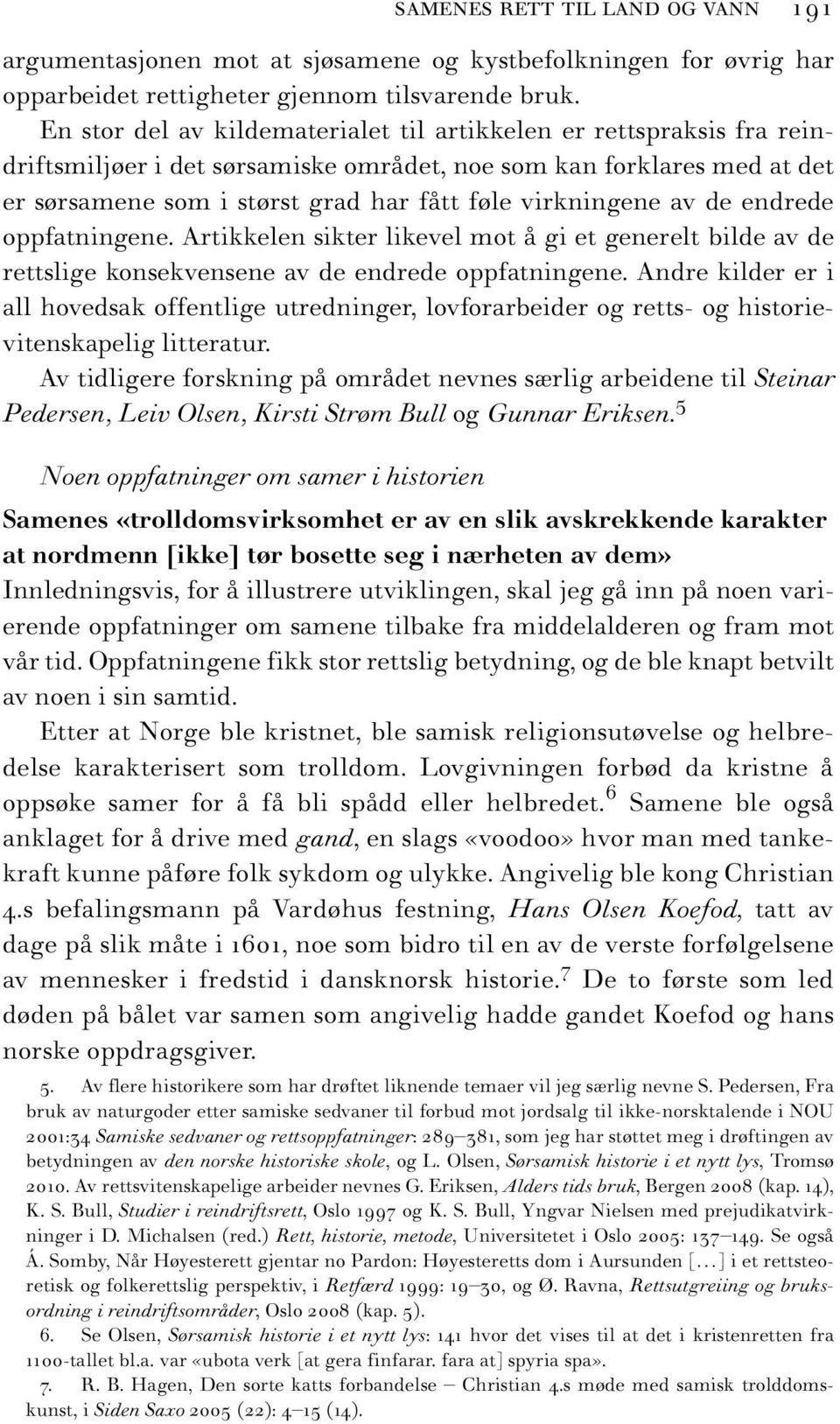 SAMENES RETT TIL LAND OG VANN 191

argumentasjonen mot at sjøsamene og kystbefolkningen for øvrig har opparbeidet rettigheter gjennom tilsvarende bruk.

En stor del av kildematerialet til artikkelen er rettspraksis fra reindriftsmiljøer i det sørsamiske området, noe som kan forklares med at det er sørsamene som i størst grad har fått føle virkningene av de endrede oppfatningene. Artikkelen sikter likevel mot å gi et generelt bilde av de rettslige konsekvensene av de endrede oppfatningene. Andre kilder er i all hovedsak offentlige utredninger, lovforarbeider og retts- og historievitenskapelig litteratur.

Av tidligere forskning på området nevnes særlig arbeidene til Steinar Pedersen, Leiv Olsen, Kirsti Strøm Bull og Gunnar Eriksen.$^5$

Noen oppfatninger om samer i historien

Samenes «trolldomsvirksomhet er av en slik avskrekkende karakter at nordmenn [ikke] tør bosette seg i nærheten av dem»

Innledningsvis, for å illustrere utviklingen, skal jeg gå inn på noen varierende oppfatninger om samene tilbake fra middelalderen og fram mot vår tid. Oppfatningene fikk stor rettslig betydning, og de ble knapt betvilt av noen i sin samtid.

Etter at Norge ble kristnet, ble samisk religionsutøvelse og helbredelse karakterisert som trolldom. Lovgivningen forbød da kristne å oppsøke samer for å få bli spådd eller helbredet.$^6$ Samene ble også anklaget for å drive med gand, en slags «voodoo» hvor man med tankekraft kunne påføre folk sykdom og ulykke. Angivelig ble kong Christian 4.s befalingsmann på Vardøhus festning, Hans Olsen Koefod, tatt av dage på slik måte i 1601, noe som bidro til en av de verste forfølgelsene av mennesker i fredstid i dansknorsk historie.$^7$ De to første som led døden på bålet var samen som angivelig hadde gandet Koefod og hans norske oppdragsgiver.

5. Av flere historikere som har drøftet liknende temaer vil jeg særlig nevne S. Pedersen, Fra bruk av naturgoder etter samiske sedvaner til forbud mot jordsalg til ikke-norsktalende i NOU 2001:34 Samiske sedvaner og rettsoppfatninger: 289–381, som jeg har støttet meg i drøftingen av betydningen av den norske historiske skole, og L. Olsen, Sørsamisk historie i et nytt lys, Tromsø 2010. Av rettsvitenskapelige arbeider nevnes G. Eriksen, Alders tids bruk, Bergen 2008 (kap. 14), K. S. Bull, Studier i reindriftsrett, Oslo 1997 og K. S. Bull, Yngvar Nielsen med prejudikatvirkninger i D. Michalsen (red.) Rett, historie, metode, Universitetet i Oslo 2005: 137–149. Se også Á. Somby, Når Høyesterett gjentar no Pardon: Høyesteretts dom i Aursunden [...] i et rettsteoretisk og folkerettslig perspektiv, i Retfærd 1999: 19–30, og Ø. Ravna, Rettsutgreiing og bruksordning i reindriftsområder, Oslo 2008 (kap. 5).

6. Se Olsen, Sørsamisk historie i et nytt lys: 141 hvor det vises til at det i kristenretten fra 1100-tallet bl.a. var «ubota verk [at gera finfarar. fara at] spyria spa».

7. R. B. Hagen, Den sorte katts forbandelse – Christian 4.s møde med samisk trolddomskunst, i Siden Saxo 2005 (22): 4–15 (14).